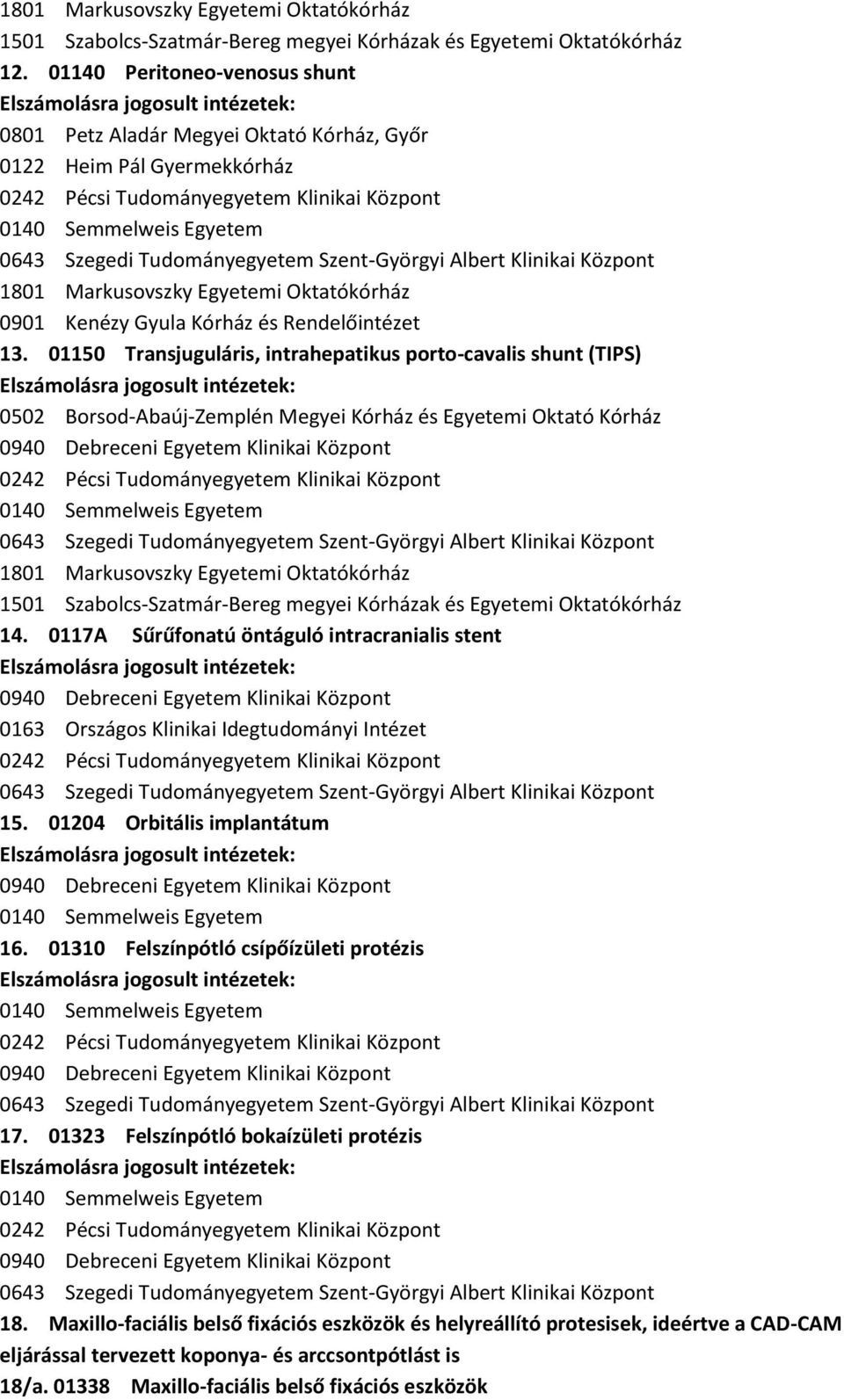 1801 Markusovszky Egyetemi Oktatókórház
1501 Szabolcs-Szatmár-Bereg megyei Kórházak és Egyetemi Oktatókórház
12. 01140 Peritoneo-venosus shunt
Elszámolásra jogosult intézetek:
0801 Petz Aladár Megyei Oktató Kórház, Győr
0122 Heim Pál Gyermekkórház
0242 Pécsi Tudományegyetem Klinikai Központ
0140 Semmelweis Egyetem
0643 Szegedi Tudományegyetem Szent-Györgyi Albert Klinikai Központ
1801 Markusovszky Egyetemi Oktatókórház
0901 Kenézy Gyula Kórház és Rendelőintézet
13. 01150 Transjuguláris, intrahepatikus porto-cavalis shunt (TIPS)
Elszámolásra jogosult intézetek:
0502 Borsod-Abaúj-Zemplén Megyei Kórház és Egyetemi Oktató Kórház
0940 Debreceni Egyetem Klinikai Központ
0242 Pécsi Tudományegyetem Klinikai Központ
0140 Semmelweis Egyetem
0643 Szegedi Tudományegyetem Szent-Györgyi Albert Klinikai Központ
1801 Markusovszky Egyetemi Oktatókórház
1501 Szabolcs-Szatmár-Bereg megyei Kórházak és Egyetemi Oktatókórház
14. 0117A Sűrűfonatú öntáguló intracranialis stent
Elszámolásra jogosult intézetek:
0940 Debreceni Egyetem Klinikai Központ
0163 Országos Klinikai Idegtudományi Intézet
0242 Pécsi Tudományegyetem Klinikai Központ
0643 Szegedi Tudományegyetem Szent-Györgyi Albert Klinikai Központ
15. 01204 Orbitális implantátum
Elszámolásra jogosult intézetek:
0940 Debreceni Egyetem Klinikai Központ
0140 Semmelweis Egyetem
16. 01310 Felszínpótló csípőízületi protézis
Elszámolásra jogosult intézetek:
0140 Semmelweis Egyetem
0242 Pécsi Tudományegyetem Klinikai Központ
0940 Debreceni Egyetem Klinikai Központ
0643 Szegedi Tudományegyetem Szent-Györgyi Albert Klinikai Központ
17. 01323 Felszínpótló bokaízületi protézis
Elszámolásra jogosult intézetek:
0140 Semmelweis Egyetem
0242 Pécsi Tudományegyetem Klinikai Központ
0940 Debreceni Egyetem Klinikai Központ
0643 Szegedi Tudományegyetem Szent-Györgyi Albert Klinikai Központ
18. Maxillo-faciális belső fixációs eszközök és helyreállító protesisek, ideértve a CAD-CAM eljárással tervezett koponya- és arccsontpótlást is
18/a. 01338 Maxillo-faciális belső fixációs eszközök